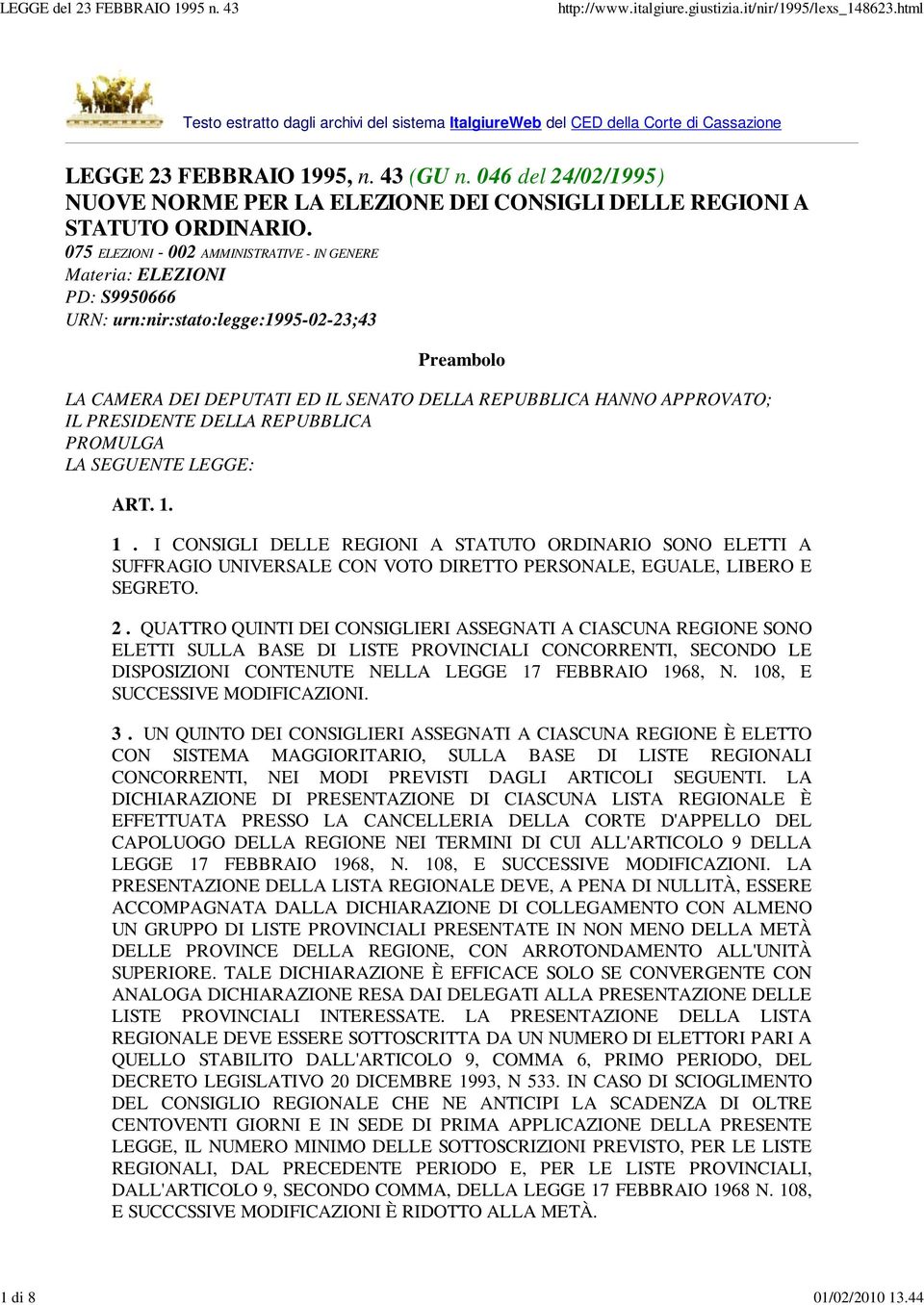 LEGGE del 23 FEBBRAIO 1995 n. 43 http://www.italgiure.giustizia.it/nir/1995/lexs_148623.html

Testo estratto dagli archivi del sistema ItalgiureWeb del CED della Corte di Cassazione

LEGGE 23 FEBBRAIO 1995, n. 43 (GU n. 046 del 24/02/1995)
NUOVE NORME PER LA ELEZIONE DEI CONSIGLI DELLE REGIONI A STATUTO ORDINARIO.
075 ELEZIONI - 002 AMMINISTRATIVE - IN GENERE
Materia: ELEZIONI
PD: S9950666
URN: urn:nir:stato:legge:1995-02-23;43

Preambolo

LA CAMERA DEI DEPUTATI ED IL SENATO DELLA REPUBBLICA HANNO APPROVATO;
IL PRESIDENTE DELLA REPUBBLICA
PROMULGA
LA SEGUENTE LEGGE:

ART. 1.

1 . I CONSIGLI DELLE REGIONI A STATUTO ORDINARIO SONO ELETTI A SUFFRAGIO UNIVERSALE CON VOTO DIRETTO PERSONALE, EGUALE, LIBERO E SEGRETO.

2 . QUATTRO QUINTI DEI CONSIGLIERI ASSEGNATI A CIASCUNA REGIONE SONO ELETTI SULLA BASE DI LISTE PROVINCIALI CONCORRENTI, SECONDO LE DISPOSIZIONI CONTENUTE NELLA LEGGE 17 FEBBRAIO 1968, N. 108, E SUCCESSIVE MODIFICAZIONI.

3 . UN QUINTO DEI CONSIGLIERI ASSEGNATI A CIASCUNA REGIONE È ELETTO CON SISTEMA MAGGIORITARIO, SULLA BASE DI LISTE REGIONALI CONCORRENTI, NEI MODI PREVISTI DAGLI ARTICOLI SEGUENTI. LA DICHIARAZIONE DI PRESENTAZIONE DI CIASCUNA LISTA REGIONALE È EFFETTUATA PRESSO LA CANCELLERIA DELLA CORTE D'APPELLO DEL CAPOLUOGO DELLA REGIONE NEI TERMINI DI CUI ALL'ARTICOLO 9 DELLA LEGGE 17 FEBBRAIO 1968, N. 108, E SUCCESSIVE MODIFICAZIONI. LA PRESENTAZIONE DELLA LISTA REGIONALE DEVE, A PENA DI NULLITÀ, ESSERE ACCOMPAGNATA DALLA DICHIARAZIONE DI COLLEGAMENTO CON ALMENO UN GRUPPO DI LISTE PROVINCIALI PRESENTATE IN NON MENO DELLA METÀ DELLE PROVINCE DELLA REGIONE, CON ARROTONDAMENTO ALL'UNITÀ SUPERIORE. TALE DICHIARAZIONE È EFFICACE SOLO SE CONVERGENTE CON ANALOGA DICHIARAZIONE RESA DAI DELEGATI ALLA PRESENTAZIONE DELLE LISTE PROVINCIALI INTERESSATE. LA PRESENTAZIONE DELLA LISTA REGIONALE DEVE ESSERE SOTTOSCRITTA DA UN NUMERO DI ELETTORI PARI A QUELLO STABILITO DALL'ARTICOLO 9, COMMA 6, PRIMO PERIODO, DEL DECRETO LEGISLATIVO 20 DICEMBRE 1993, N 533. IN CASO DI SCIOGLIMENTO DEL CONSIGLIO REGIONALE CHE NE ANTICIPI LA SCADENZA DI OLTRE CENTOVENTI GIORNI E IN SEDE DI PRIMA APPLICAZIONE DELLA PRESENTE LEGGE, IL NUMERO MINIMO DELLE SOTTOSCRIZIONI PREVISTO, PER LE LISTE REGIONALI, DAL PRECEDENTE PERIODO E, PER LE LISTE PROVINCIALI, DALL'ARTICOLO 9, SECONDO COMMA, DELLA LEGGE 17 FEBBRAIO 1968 N. 108, E SUCCCSSIVE MODIFICAZIONI È RIDOTTO ALLA METÀ.

1 di 8 01/02/2010 13.44